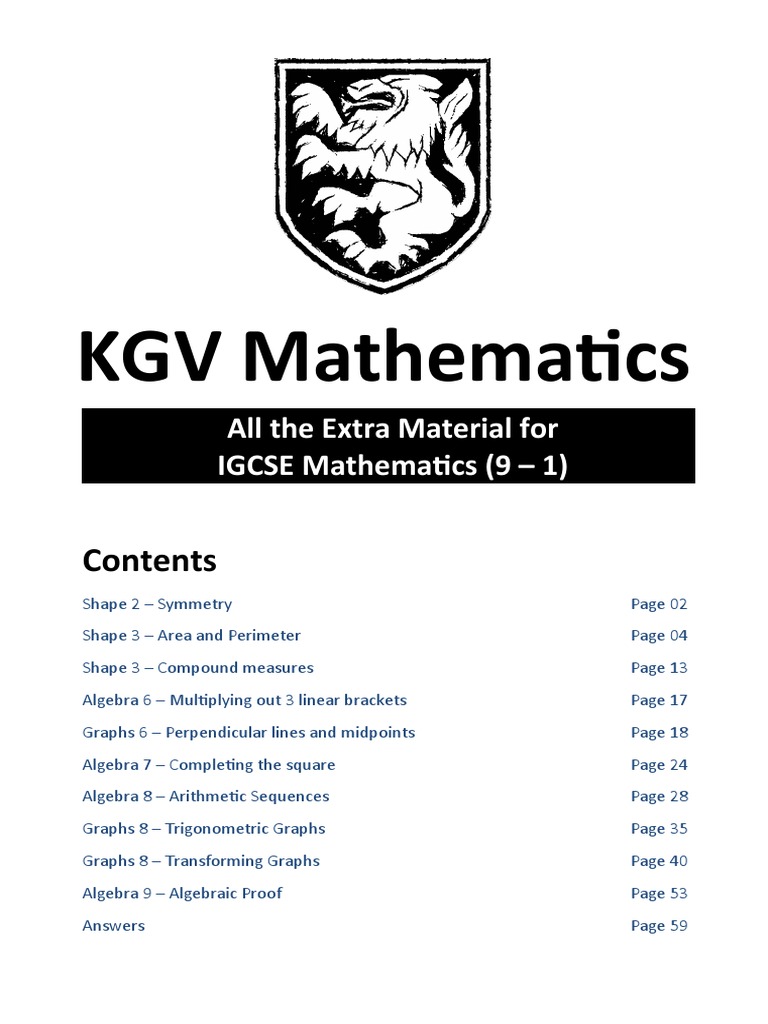 KGV Mathematics

All the Extra Material for
IGCSE Mathematics (9 – 1)

Contents

| | |
|---|---|
| Shape 2 – Symmetry | Page 02 |
| Shape 3 – Area and Perimeter | Page 04 |
| Shape 3 – Compound measures | Page 13 |
| Algebra 6 – Multiplying out 3 linear brackets | Page 17 |
| Graphs 6 – Perpendicular lines and midpoints | Page 18 |
| Algebra 7 – Completing the square | Page 24 |
| Algebra 8 – Arithmetic Sequences | Page 28 |
| Graphs 8 – Trigonometric Graphs | Page 35 |
| Graphs 8 – Transforming Graphs | Page 40 |
| Algebra 9 – Algebraic Proof | Page 53 |
| Answers | Page 59 |